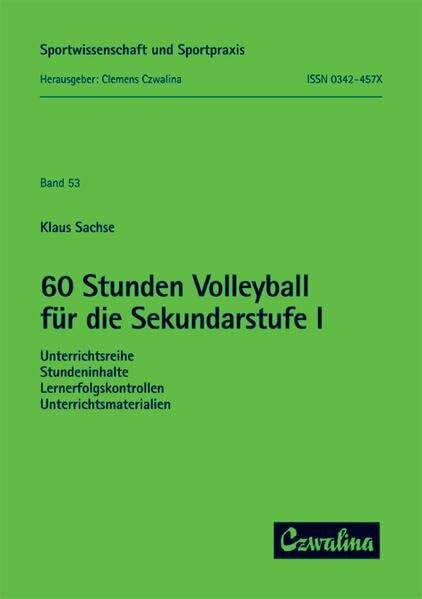 Sportwissenschaft und Sportpraxis

Herausgeber: Clemens Czwalina ISSN 0342-457X

Band 53

Klaus Sachse

60 Stunden Volleyball für die Sekundarstufe I

Unterrichtsreihe
Stundeninhalte
Lernerfolgskontrollen
Unterrichtsmaterialien

Czwalina